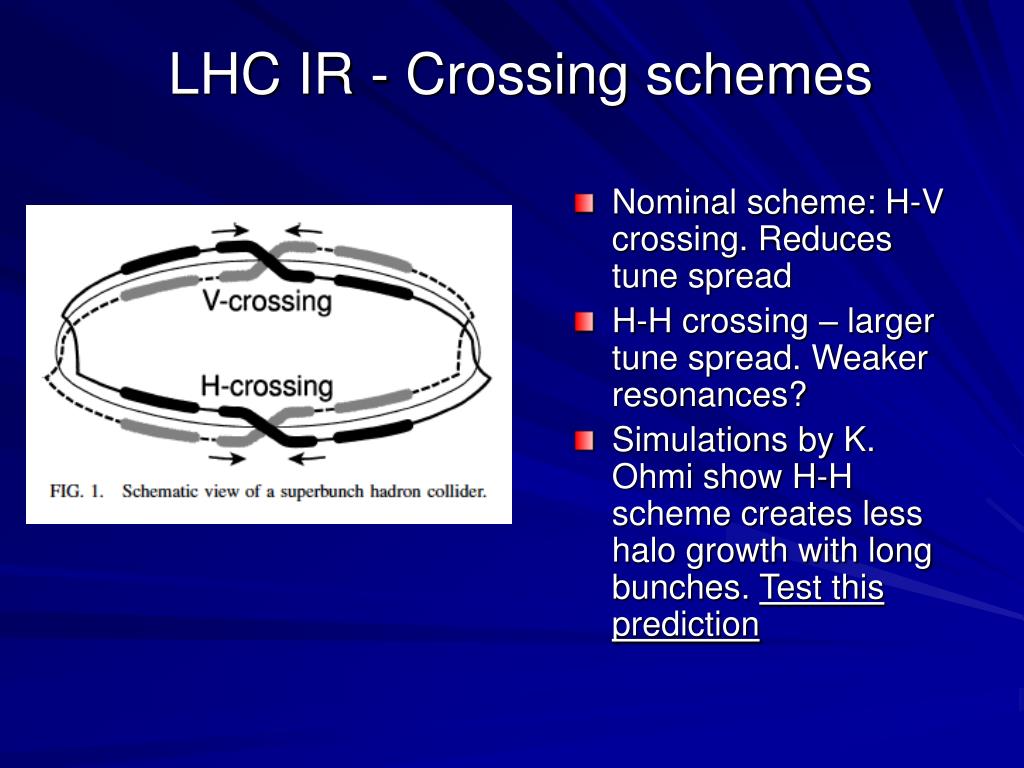 LHC IR - Crossing schemes

V-crossing

H-crossing

FIG. 1. Schematic view of a superbunch hadron collider.

Nominal scheme: H-V crossing. Reduces tune spread

H-H crossing – larger tune spread. Weaker resonances?

Simulations by K. Ohmi show H-H scheme creates less halo growth with long bunches. Test this prediction